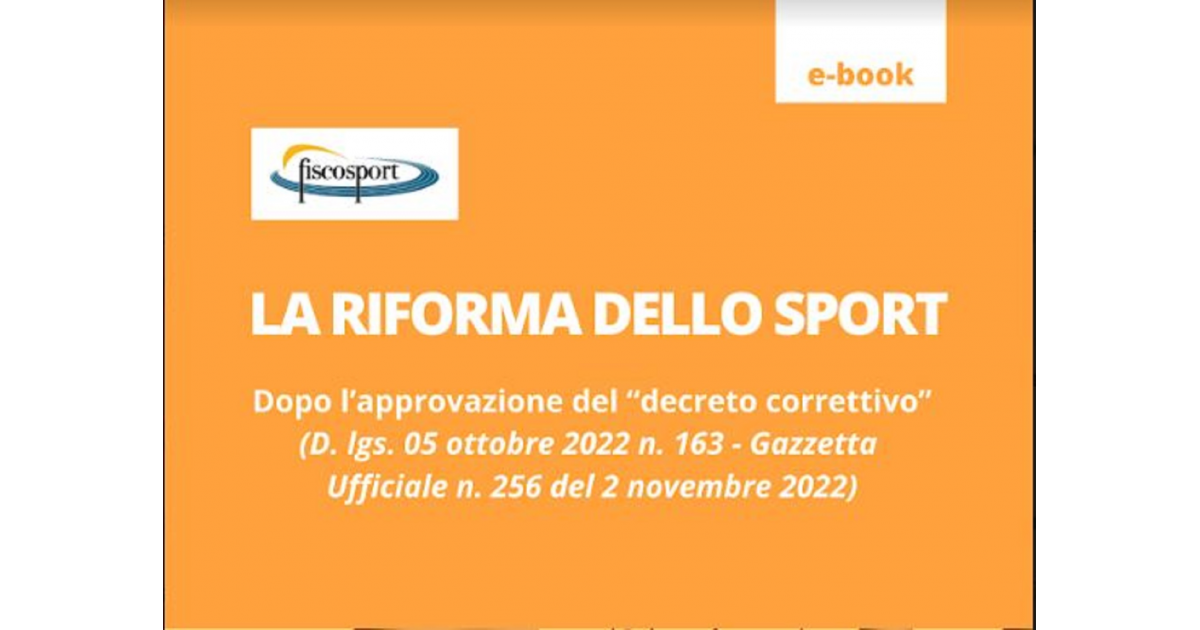 e-book

fiscosport

LA RIFORMA DELLO SPORT

Dopo l'approvazione del "decreto correttivo"
(D. lgs. 05 ottobre 2022 n. 163 - Gazzetta Ufficiale n. 256 del 2 novembre 2022)